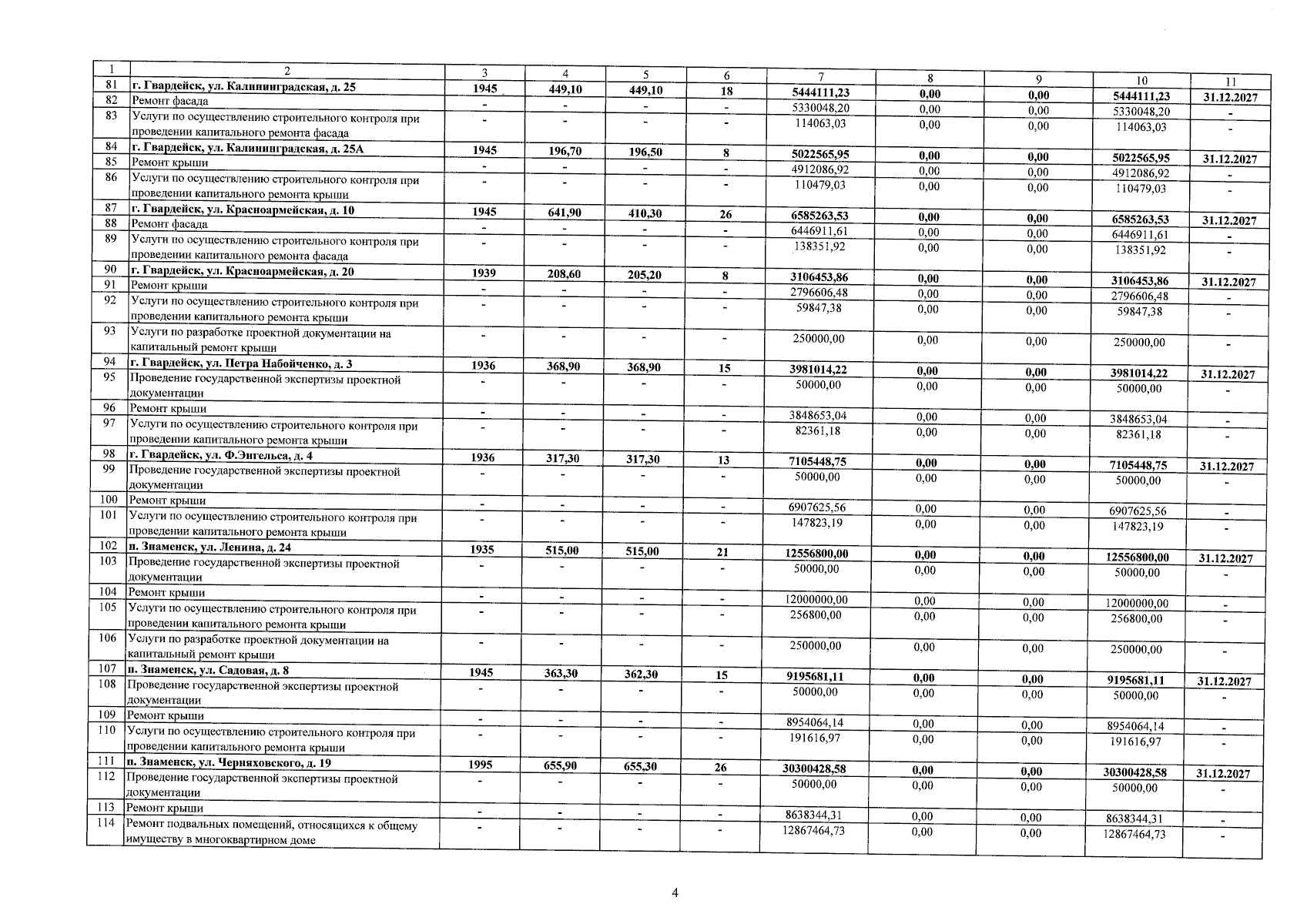 | 1 | 2 | 3 | 4 | 5 | 6 | 7 | 8 | 9 | 10 | 11 |
|---|---|---|---|---|---|---|---|---|---|---|
| 81 | г. Гвардейск, ул. Калининградская, д. 25 | 1945 | 449,10 | 449,10 | 18 | 5444111,23 | 0,00 | 0,00 | 5444111,23 | 31.12.2027 |
| 82 | Ремонт фасада | - | - | - | - | 5330048,20 | 0,00 | 0,00 | 5330048,20 | - |
| 83 | Услуги по осуществлению строительного контроля при проведении капитального ремонта фасада | - | - | - | - | 114063,03 | 0,00 | 0,00 | 114063,03 | - |
| 84 | г. Гвардейск, ул. Калининградская, д. 25А | 1945 | 196,70 | 196,50 | 8 | 5022565,95 | 0,00 | 0,00 | 5022565,95 | 31.12.2027 |
| 85 | Ремонт крыши | - | - | - | - | 4912086,92 | 0,00 | 0,00 | 4912086,92 | - |
| 86 | Услуги по осуществлению строительного контроля при проведении капитального ремонта крыши | - | - | - | - | 110479,03 | 0,00 | 0,00 | 110479,03 | - |
| 87 | г. Гвардейск, ул. Красноармейская, д. 10 | 1945 | 641,90 | 410,30 | 26 | 6585263,53 | 0,00 | 0,00 | 6585263,53 | 31.12.2027 |
| 88 | Ремонт фасада | - | - | - | - | 6446911,61 | 0,00 | 0,00 | 6446911,61 | - |
| 89 | Услуги по осуществлению строительного контроля при проведении капитального ремонта фасада | - | - | - | - | 138351,92 | 0,00 | 0,00 | 138351,92 | - |
| 90 | г. Гвардейск, ул. Красноармейская, д. 20 | 1939 | 208,60 | 205,20 | 8 | 3106453,86 | 0,00 | 0,00 | 3106453,86 | 31.12.2027 |
| 91 | Ремонт крыши | - | - | - | - | 2796606,48 | 0,00 | 0,00 | 2796606,48 | - |
| 92 | Услуги по осуществлению строительного контроля при проведении капитального ремонта крыши | - | - | - | - | 59847,38 | 0,00 | 0,00 | 59847,38 | - |
| 93 | Услуги по разработке проектной документации на капитальный ремонт крыши | - | - | - | - | 250000,00 | 0,00 | 0,00 | 250000,00 | - |
| 94 | г. Гвардейск, ул. Петра Набойченко, д. 3 | 1936 | 368,90 | 368,90 | 15 | 3981014,22 | 0,00 | 0,00 | 3981014,22 | 31.12.2027 |
| 95 | Проведение государственной экспертизы проектной документации | - | - | - | - | 50000,00 | 0,00 | 0,00 | 50000,00 | - |
| 96 | Ремонт крыши | - | - | - | - | 3848653,04 | 0,00 | 0,00 | 3848653,04 | - |
| 97 | Услуги по осуществлению строительного контроля при проведении капитального ремонта крыши | - | - | - | - | 82361,18 | 0,00 | 0,00 | 82361,18 | - |
| 98 | г. Гвардейск, ул. Ф.Энгельса, д. 4 | 1936 | 317,30 | 317,30 | 13 | 7105448,75 | 0,00 | 0,00 | 7105448,75 | 31.12.2027 |
| 99 | Проведение государственной экспертизы проектной документации | - | - | - | - | 50000,00 | 0,00 | 0,00 | 50000,00 | - |
| 100 | Ремонт крыши | - | - | - | - | 6907625,56 | 0,00 | 0,00 | 6907625,56 | - |
| 101 | Услуги по осуществлению строительного контроля при проведении капитального ремонта крыши | - | - | - | - | 147823,19 | 0,00 | 0,00 | 147823,19 | - |
| 102 | п. Знаменск, ул. Ленина, д. 24 | 1935 | 515,00 | 515,00 | 21 | 12556800,00 | 0,00 | 0,00 | 12556800,00 | 31.12.2027 |
| 103 | Проведение государственной экспертизы проектной документации | - | - | - | - | 50000,00 | 0,00 | 0,00 | 50000,00 | - |
| 104 | Ремонт крыши | - | - | - | - | 12000000,00 | 0,00 | 0,00 | 12000000,00 | - |
| 105 | Услуги по осуществлению строительного контроля при проведении капитального ремонта крыши | - | - | - | - | 256800,00 | 0,00 | 0,00 | 256800,00 | - |
| 106 | Услуги по разработке проектной документации на капитальный ремонт крыши | - | - | - | - | 250000,00 | 0,00 | 0,00 | 250000,00 | - |
| 107 | п. Знаменск, ул. Садовая, д. 8 | 1945 | 363,30 | 362,30 | 15 | 9195681,11 | 0,00 | 0,00 | 9195681,11 | 31.12.2027 |
| 108 | Проведение государственной экспертизы проектной документации | - | - | - | - | 50000,00 | 0,00 | 0,00 | 50000,00 | - |
| 109 | Ремонт крыши | - | - | - | - | 8954064,14 | 0,00 | 0,00 | 8954064,14 | - |
| 110 | Услуги по осуществлению строительного контроля при проведении капитального ремонта крыши | - | - | - | - | 191616,97 | 0,00 | 0,00 | 191616,97 | - |
| 111 | п. Знаменск, ул. Черняховского, д. 19 | 1995 | 655,90 | 655,30 | 26 | 30300428,58 | 0,00 | 0,00 | 30300428,58 | 31.12.2027 |
| 112 | Проведение государственной экспертизы проектной документации | - | - | - | - | 50000,00 | 0,00 | 0,00 | 50000,00 | - |
| 113 | Ремонт крыши | - | - | - | - | 8638344,31 | 0,00 | 0,00 | 8638344,31 | - |
| 114 | Ремонт подвальных помещений, относящихся к общему имуществу в многоквартирном доме | - | - | - | - | 12867464,73 | 0,00 | 0,00 | 12867464,73 | - |

4